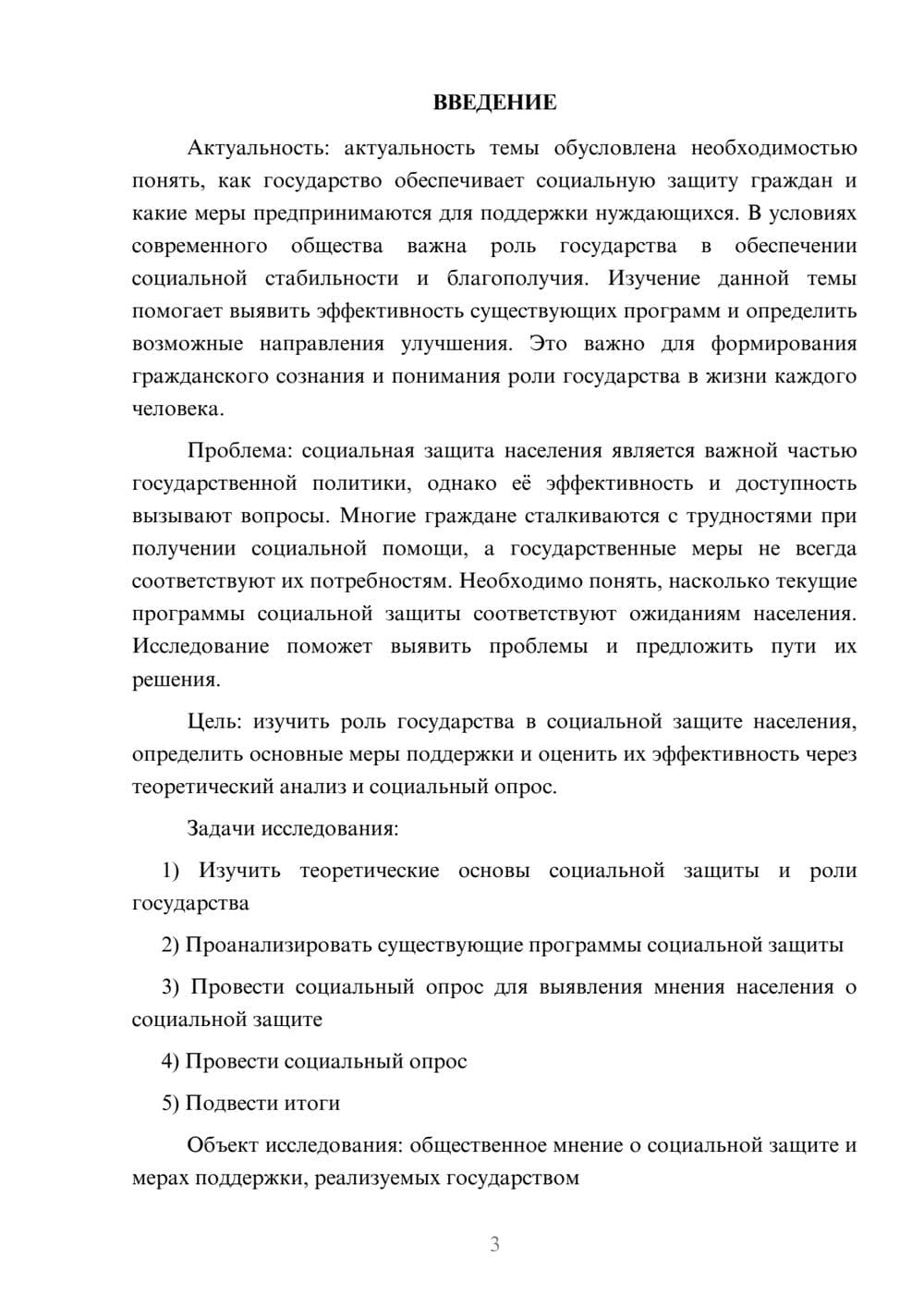 ВВЕДЕНИЕ

Актуальность: актуальность темы обусловлена необходимостью понять, как государство обеспечивает социальную защиту граждан и какие меры предпринимаются для поддержки нуждающихся. В условиях современного общества важна роль государства в обеспечении социальной стабильности и благополучия. Изучение данной темы помогает выявить эффективность существующих программ и определить возможные направления улучшения. Это важно для формирования гражданского сознания и понимания роли государства в жизни каждого человека.

Проблема: социальная защита населения является важной частью государственной политики, однако её эффективность и доступность вызывают вопросы. Многие граждане сталкиваются с трудностями при получении социальной помощи, а государственные меры не всегда соответствуют их потребностям. Необходимо понять, насколько текущие программы социальной защиты соответствуют ожиданиям населения. Исследование поможет выявить проблемы и предложить пути их решения.

Цель: изучить роль государства в социальной защите населения, определить основные меры поддержки и оценить их эффективность через теоретический анализ и социальный опрос.

Задачи исследования:

1) Изучить теоретические основы социальной защиты и роли государства

2) Проанализировать существующие программы социальной защиты

3) Провести социальный опрос для выявления мнения населения о социальной защите

4) Провести социальный опрос

5) Подвести итоги

Объект исследования: общественное мнение о социальной защите и мерах поддержки, реализуемых государством

3